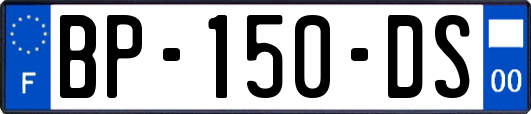 F

BP-150-DS

00